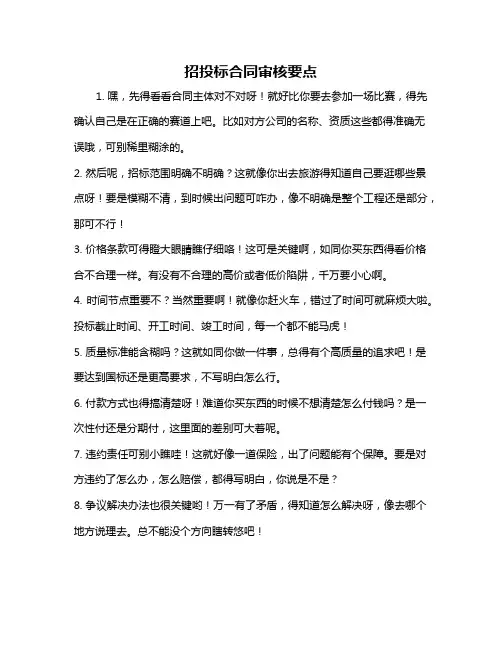 招投标合同审核要点

1. 嘿，先得看看合同主体对不对呀！就好比你要去参加一场比赛，得先确认自己是在正确的赛道上吧。比如对方公司的名称、资质这些都得准确无误哦，可别稀里糊涂的。

2. 然后呢，招标范围明确不明确？这就像你出去旅游得知道自己要逛哪些景点呀！要是模糊不清，到时候出问题可咋办，像不明确是整个工程还是部分，那可不行！

3. 价格条款可得瞪大眼睛瞧仔细咯！这可是关键啊，如同你买东西得看价格合不合理一样。有没有不合理的高价或者低价陷阱，千万要小心啊。

4. 时间节点重要不？当然重要啊！就像你赶火车，错过了时间可就麻烦大啦。投标截止时间、开工时间、竣工时间，每一个都不能马虎！

5. 质量标准能含糊吗？这就如同你做一件事，总得有个高质量的追求吧！是要达到国标还是更高要求，不写明白怎么行。

6. 付款方式也得搞清楚呀！难道你买东西的时候不想清楚怎么付钱吗？是一次性付还是分期付，这里面的差别可大着呢。

7. 违约责任可别小瞧哇！这就好像一道保险，出了问题能有个保障。要是对方违约了怎么办，怎么赔偿，都得写明白，你说是不是？

8. 争议解决办法也很关键哟！万一有了矛盾，得知道怎么解决呀，像去哪个地方说理去。总不能没个方向瞎转悠吧！